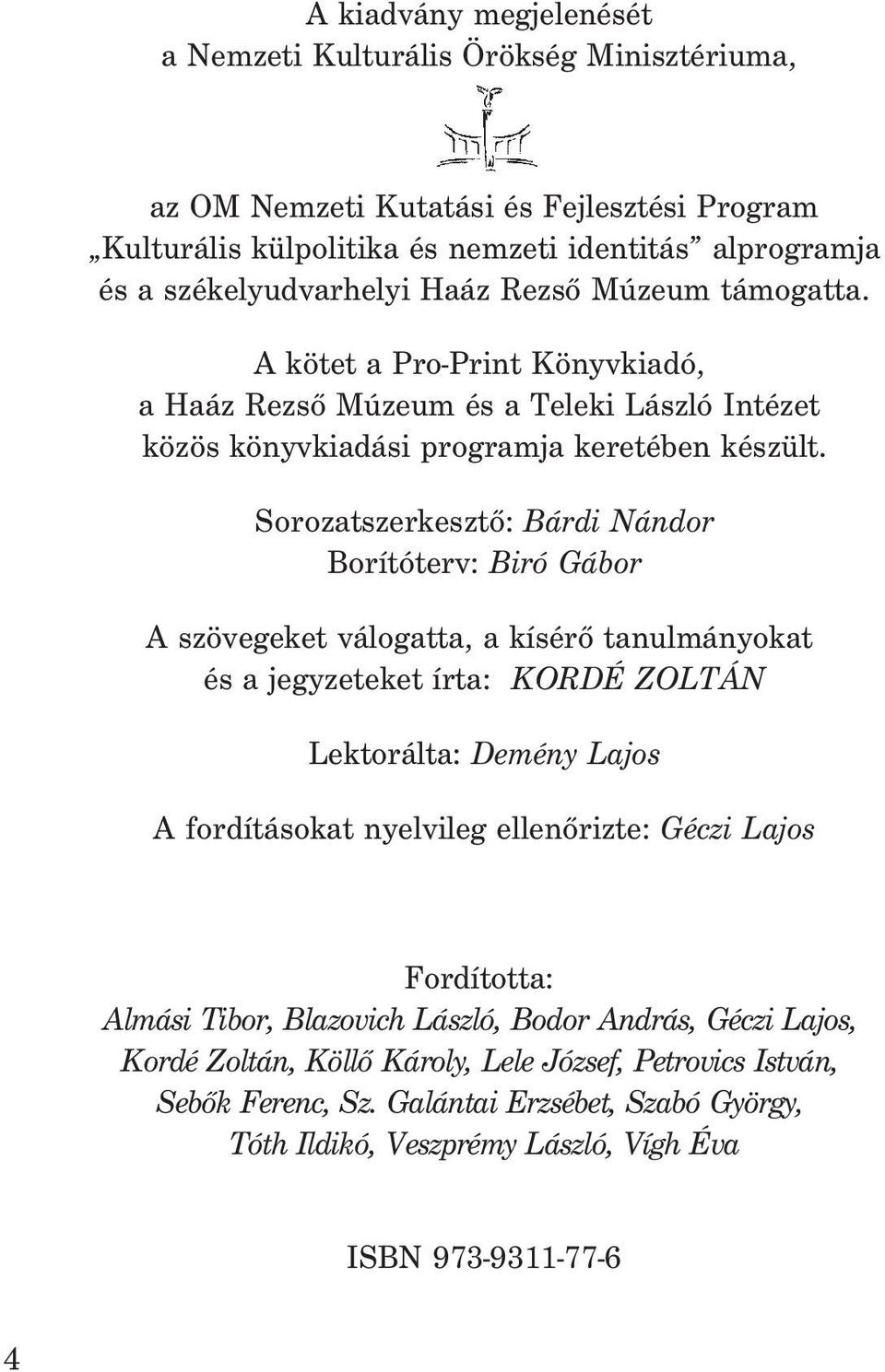 A kiadvány megjelenését
a Nemzeti Kulturális Örökség Minisztériuma,

az OM Nemzeti Kutatási és Fejlesztési Program
„Kulturális külpolitika és nemzeti identitás” alprogramja
és a székelyudvarhelyi Haáz Rezső Múzeum támogatta.

A kötet a Pro-Print Könyvkiadó,
a Haáz Rezső Múzeum és a Teleki László Intézet
közös könyvkiadási programja keretében készült.

Sorozatszerkesztő: Bárdi Nándor
Borítóterv: Biró Gábor

A szövegeket válogatta, a kísérő tanulmányokat
és a jegyzeteket írta: KORDÉ ZOLTÁN

Lektorálta: Demény Lajos

A fordításokat nyelvileg ellenőrizte: Géczi Lajos

Fordította:
Almási Tibor, Blazovich László, Bodor András, Géczi Lajos,
Kordé Zoltán, Köllő Károly, Lele József, Petrovics István,
Sebők Ferenc, Sz. Galántai Erzsébet, Szabó György,
Tóth Ildikó, Veszprémy László, Vígh Éva

ISBN 973-9311-77-6

4